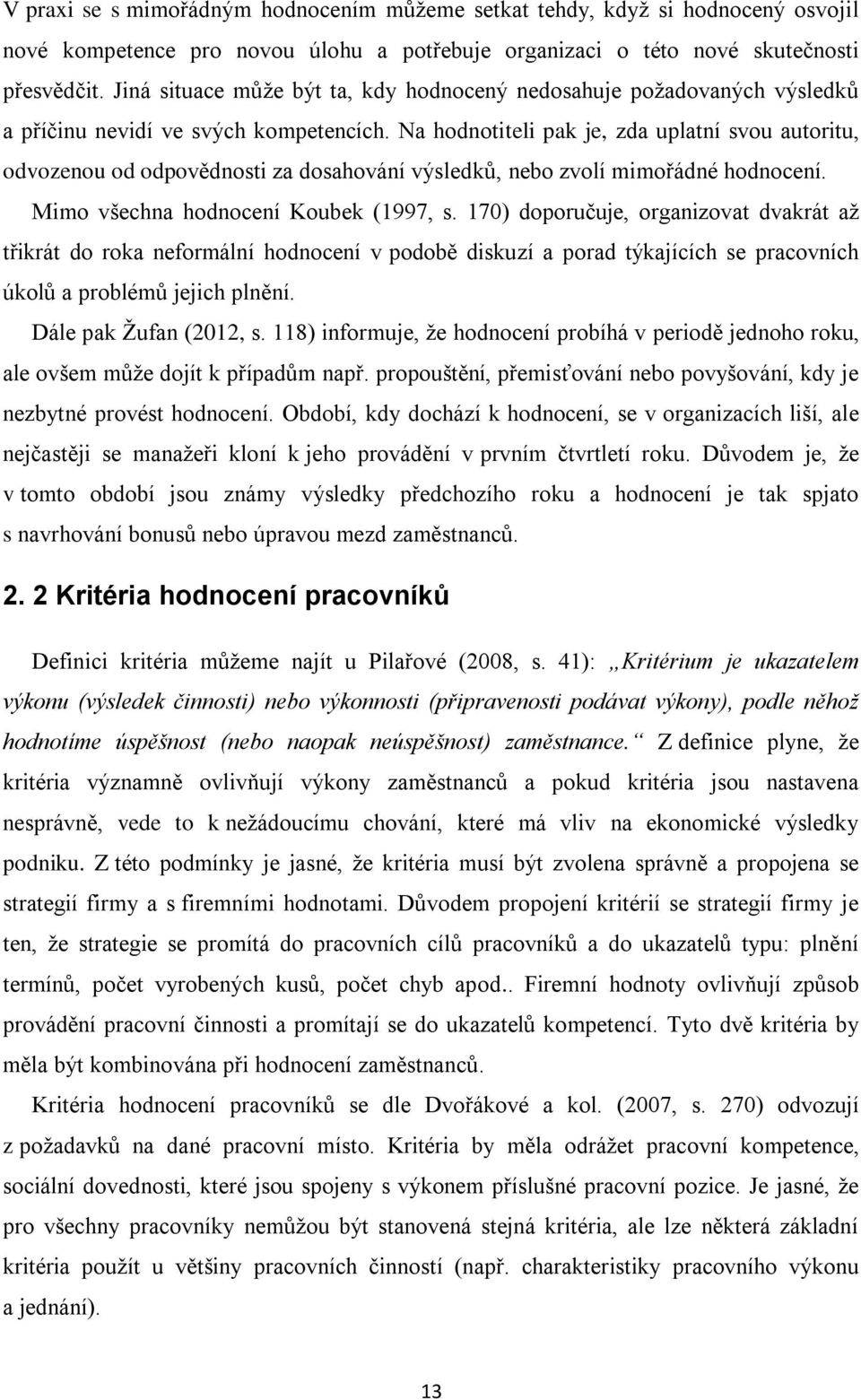 V praxi se s mimořádným hodnocením můžeme setkat tehdy, když si hodnocený osvojil nové kompetence pro novou úlohu a potřebuje organizaci o této nové skutečnosti přesvědčit. Jiná situace může být ta, kdy hodnocený nedosahuje požadovaných výsledků a příčinu nevidí ve svých kompetencích. Na hodnotiteli pak je, zda uplatní svou autoritu, odvozenou od odpovědnosti za dosahování výsledků, nebo zvolí mimořádné hodnocení.

Mimo všechna hodnocení Koubek (1997, s. 170) doporučuje, organizovat dvakrát až třikrát do roka neformální hodnocení v podobě diskuzí a porad týkajících se pracovních úkolů a problémů jejich plnění.

Dále pak Žufan (2012, s. 118) informuje, že hodnocení probíhá v periodě jednoho roku, ale ovšem může dojít k případům např. propouštění, přemisťování nebo povyšování, kdy je nezbytné provést hodnocení. Období, kdy dochází k hodnocení, se v organizacích liší, ale nejčastěji se manažeři kloní k jeho provádění v prvním čtvrtletí roku. Důvodem je, že v tomto období jsou známy výsledky předchozího roku a hodnocení je tak spjato s navrhování bonusů nebo úpravou mezd zaměstnanců.

2. 2 Kritéria hodnocení pracovníků

Definici kritéria můžeme najít u Pilařové (2008, s. 41): „Kritérium je ukazatelem výkonu (výsledek činnosti) nebo výkonnosti (připravenosti podávat výkony), podle něhož hodnotíme úspěšnost (nebo naopak neúspěšnost) zaměstnance.“ Z definice plyne, že kritéria významně ovlivňují výkony zaměstnanců a pokud kritéria jsou nastavena nesprávně, vede to k nežádoucímu chování, které má vliv na ekonomické výsledky podniku. Z této podmínky je jasné, že kritéria musí být zvolena správně a propojena se strategií firmy a s firemními hodnotami. Důvodem propojení kritérií se strategií firmy je ten, že strategie se promítá do pracovních cílů pracovníků a do ukazatelů typu: plnění termínů, počet vyrobených kusů, počet chyb apod.. Firemní hodnoty ovlivňují způsob provádění pracovní činnosti a promítají se do ukazatelů kompetencí. Tyto dvě kritéria by měla být kombinována při hodnocení zaměstnanců.

Kritéria hodnocení pracovníků se dle Dvořákové a kol. (2007, s. 270) odvozují z požadavků na dané pracovní místo. Kritéria by měla odrážet pracovní kompetence, sociální dovednosti, které jsou spojeny s výkonem příslušné pracovní pozice. Je jasné, že pro všechny pracovníky nemůžou být stanovená stejná kritéria, ale lze některá základní kritéria použít u většiny pracovních činností (např. charakteristiky pracovního výkonu a jednání).

13